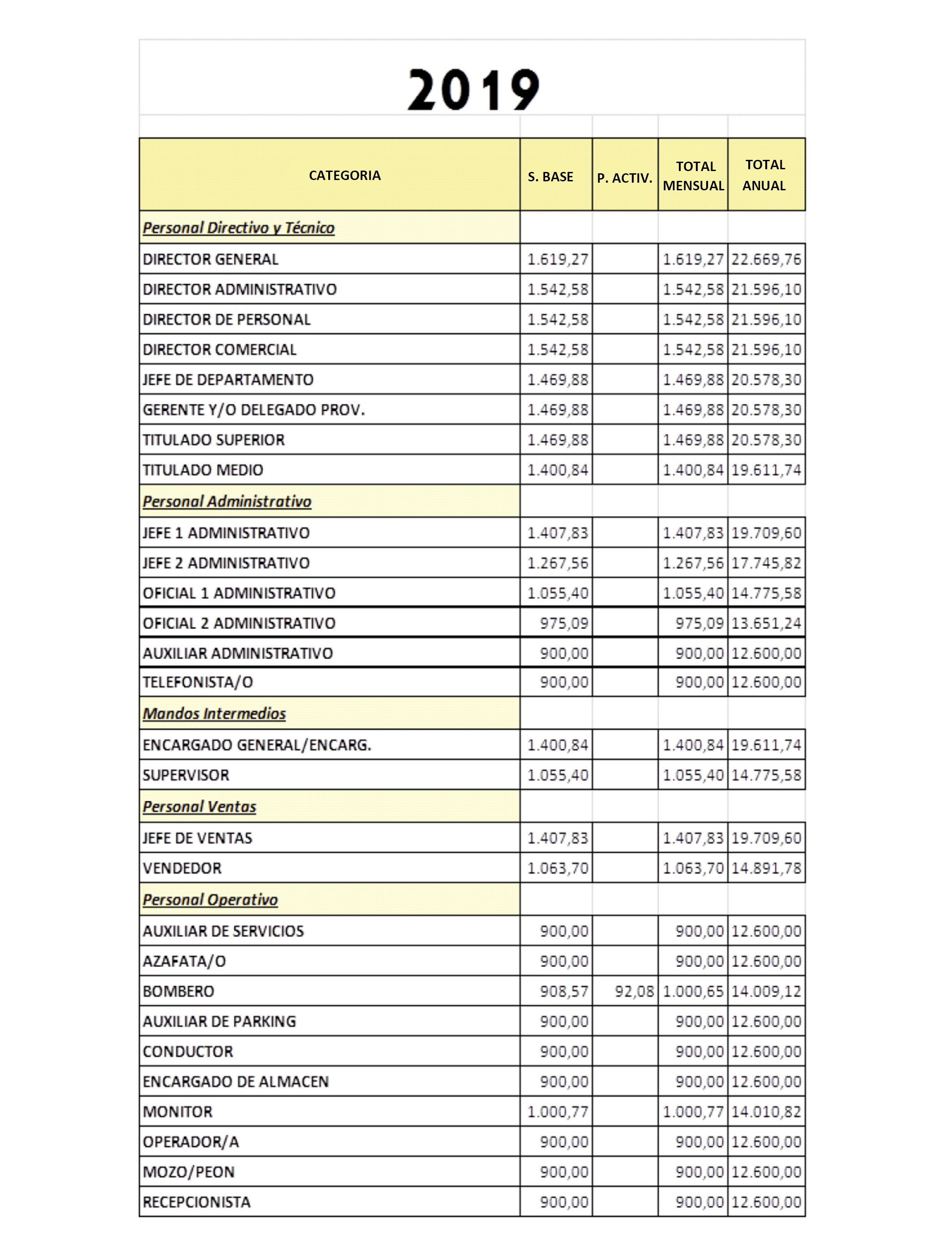 2019

| CATEGORIA | S. BASE | P. ACTIV. | TOTAL MENSUAL | TOTAL ANUAL |
|---|---|---|---|---|
| Personal Directivo y Técnico | | | | |
| DIRECTOR GENERAL | 1.619,27 | | 1.619,27 | 22.669,76 |
| DIRECTOR ADMINISTRATIVO | 1.542,58 | | 1.542,58 | 21.596,10 |
| DIRECTOR DE PERSONAL | 1.542,58 | | 1.542,58 | 21.596,10 |
| DIRECTOR COMERCIAL | 1.542,58 | | 1.542,58 | 21.596,10 |
| JEFE DE DEPARTAMENTO | 1.469,88 | | 1.469,88 | 20.578,30 |
| GERENTE Y/O DELEGADO PROV. | 1.469,88 | | 1.469,88 | 20.578,30 |
| TITULADO SUPERIOR | 1.469,88 | | 1.469,88 | 20.578,30 |
| TITULADO MEDIO | 1.400,84 | | 1.400,84 | 19.611,74 |
| Personal Administrativo | | | | |
| JEFE 1 ADMINISTRATIVO | 1.407,83 | | 1.407,83 | 19.709,60 |
| JEFE 2 ADMINISTRATIVO | 1.267,56 | | 1.267,56 | 17.745,82 |
| OFICIAL 1 ADMINISTRATIVO | 1.055,40 | | 1.055,40 | 14.775,58 |
| OFICIAL 2 ADMINISTRATIVO | 975,09 | | 975,09 | 13.651,24 |
| AUXILIAR ADMINISTRATIVO | 900,00 | | 900,00 | 12.600,00 |
| TELEFONISTA/O | 900,00 | | 900,00 | 12.600,00 |
| Mandos Intermedios | | | | |
| ENCARGADO GENERAL/ENCARG. | 1.400,84 | | 1.400,84 | 19.611,74 |
| SUPERVISOR | 1.055,40 | | 1.055,40 | 14.775,58 |
| Personal Ventas | | | | |
| JEFE DE VENTAS | 1.407,83 | | 1.407,83 | 19.709,60 |
| VENDEDOR | 1.063,70 | | 1.063,70 | 14.891,78 |
| Personal Operativo | | | | |
| AUXILIAR DE SERVICIOS | 900,00 | | 900,00 | 12.600,00 |
| AZAFATA/O | 900,00 | | 900,00 | 12.600,00 |
| BOMBERO | 908,57 | 92,08 | 1.000,65 | 14.009,12 |
| AUXILIAR DE PARKING | 900,00 | | 900,00 | 12.600,00 |
| CONDUCTOR | 900,00 | | 900,00 | 12.600,00 |
| ENCARGADO DE ALMACEN | 900,00 | | 900,00 | 12.600,00 |
| MONITOR | 1.000,77 | | 1.000,77 | 14.010,82 |
| OPERADOR/A | 900,00 | | 900,00 | 12.600,00 |
| MOZO/PEON | 900,00 | | 900,00 | 12.600,00 |
| RECEPCIONISTA | 900,00 | | 900,00 | 12.600,00 |